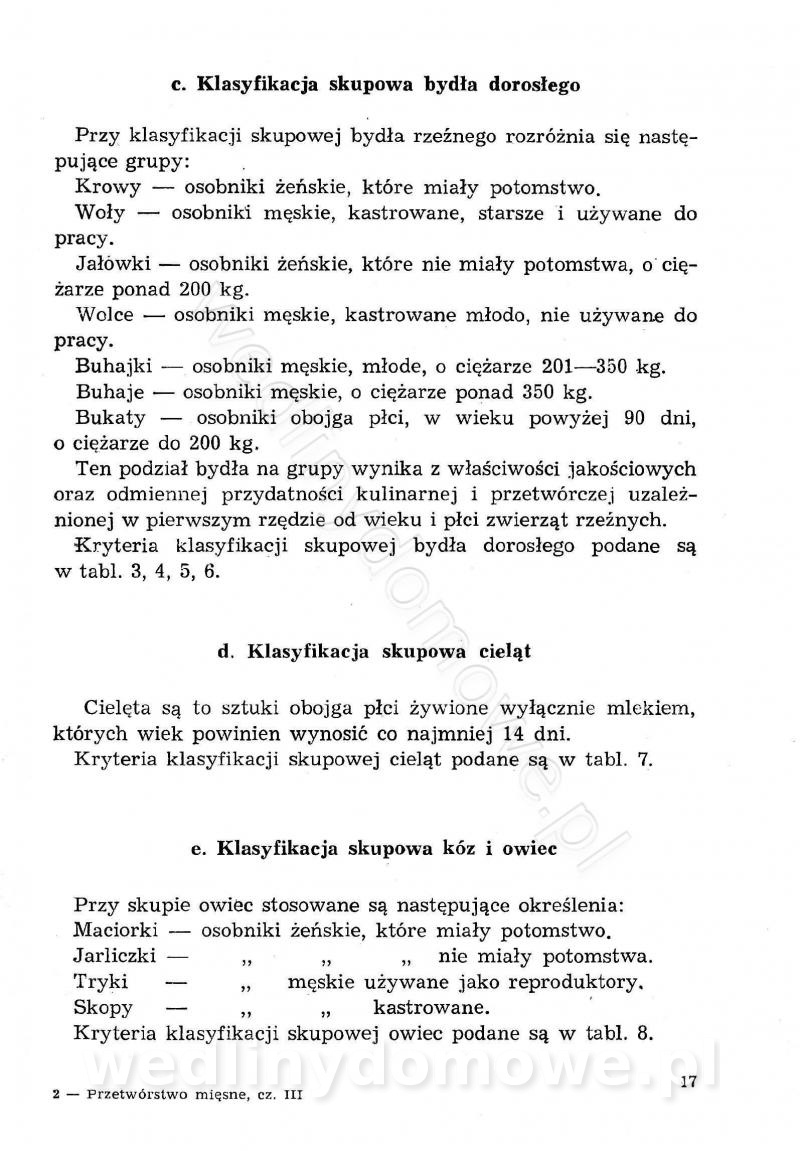 c. Klasyfikacja skupowa bydła dorosłego

Przy klasyfikacji skupowej bydła rzeźnego rozróżnia się następujące grupy:
Krowy — osobniki żeńskie, które miały potomstwo.
Woły — osobniki męskie, kastrowane, starsze i używane do pracy.
Jałówki — osobniki żeńskie, które nie miały potomstwa, o ciężarze ponad 200 kg.
Wolce — osobniki męskie, kastrowane młodo, nie używane do pracy.
Buhajki — osobniki męskie, młode, o ciężarze 201—350 kg.
Buhaje — osobniki męskie, o ciężarze ponad 350 kg.
Bukaty — osobniki obojga płci, w wieku powyżej 90 dni, o ciężarze do 200 kg.
Ten podział bydła na grupy wynika z właściwości jakościowych oraz odmiennej przydatności kulinarnej i przetwórczej uzależnionej w pierwszym rzędzie od wieku i płci zwierząt rzeźnych.
Kryteria klasyfikacji skupowej bydła dorosłego podane są w tabl. 3, 4, 5, 6.

d. Klasyfikacja skupowa cieląt

Cielęta są to sztuki obojga płci żywione wyłącznie mlekiem, których wiek powinien wynosić co najmniej 14 dni.
Kryteria klasyfikacji skupowej cieląt podane są w tabl. 7.

e. Klasyfikacja skupowa kóz i owiec

Przy skupie owiec stosowane są następujące określenia:
Maciorki — osobniki żeńskie, które miały potomstwo.
Jarliczki — „ „ „ nie miały potomstwa.
Tryki — „ męskie używane jako reproduktory.
Skopy — „ „ kastrowane.
Kryteria klasyfikacji skupowej owiec podane są w tabl. 8.

wedlinydomowe.pl

2 — Przetwórstwo mięsne, cz. III

17